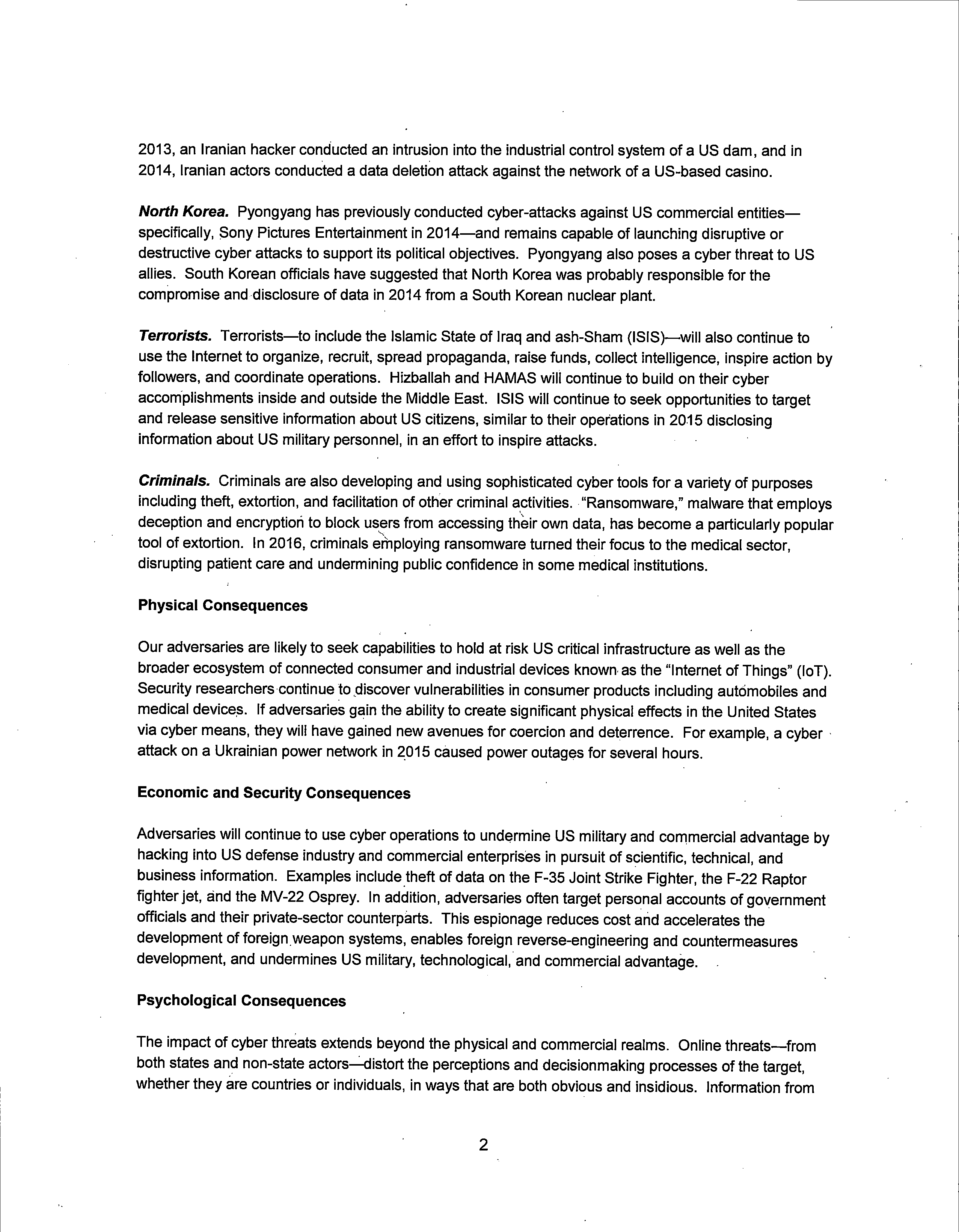 2013, an Iranian hacker conducted an intrusion into the industrial control system of a US dam, and in 2014, Iranian actors conducted a data deletion attack against the network of a US-based casino.

North Korea. Pyongyang has previously conducted cyber-attacks against US commercial entities—specifically, Sony Pictures Entertainment in 2014—and remains capable of launching disruptive or destructive cyber attacks to support its political objectives. Pyongyang also poses a cyber threat to US allies. South Korean officials have suggested that North Korea was probably responsible for the compromise and disclosure of data in 2014 from a South Korean nuclear plant.

Terrorists. Terrorists—to include the Islamic State of Iraq and ash-Sham (ISIS)—will also continue to use the Internet to organize, recruit, spread propaganda, raise funds, collect intelligence, inspire action by followers, and coordinate operations. Hizballah and HAMAS will continue to build on their cyber accomplishments inside and outside the Middle East. ISIS will continue to seek opportunities to target and release sensitive information about US citizens, similar to their operations in 2015 disclosing information about US military personnel, in an effort to inspire attacks.

Criminals. Criminals are also developing and using sophisticated cyber tools for a variety of purposes including theft, extortion, and facilitation of other criminal activities. "Ransomware," malware that employs deception and encryption to block users from accessing their own data, has become a particularly popular tool of extortion. In 2016, criminals employing ransomware turned their focus to the medical sector, disrupting patient care and undermining public confidence in some medical institutions.

Physical Consequences

Our adversaries are likely to seek capabilities to hold at risk US critical infrastructure as well as the broader ecosystem of connected consumer and industrial devices known as the "Internet of Things" (IoT). Security researchers continue to discover vulnerabilities in consumer products including automobiles and medical devices. If adversaries gain the ability to create significant physical effects in the United States via cyber means, they will have gained new avenues for coercion and deterrence. For example, a cyber attack on a Ukrainian power network in 2015 caused power outages for several hours.

Economic and Security Consequences

Adversaries will continue to use cyber operations to undermine US military and commercial advantage by hacking into US defense industry and commercial enterprises in pursuit of scientific, technical, and business information. Examples include theft of data on the F-35 Joint Strike Fighter, the F-22 Raptor fighter jet, and the MV-22 Osprey. In addition, adversaries often target personal accounts of government officials and their private-sector counterparts. This espionage reduces cost and accelerates the development of foreign weapon systems, enables foreign reverse-engineering and countermeasures development, and undermines US military, technological, and commercial advantage.

Psychological Consequences

The impact of cyber threats extends beyond the physical and commercial realms. Online threats—from both states and non-state actors—distort the perceptions and decisionmaking processes of the target, whether they are countries or individuals, in ways that are both obvious and insidious. Information from

2